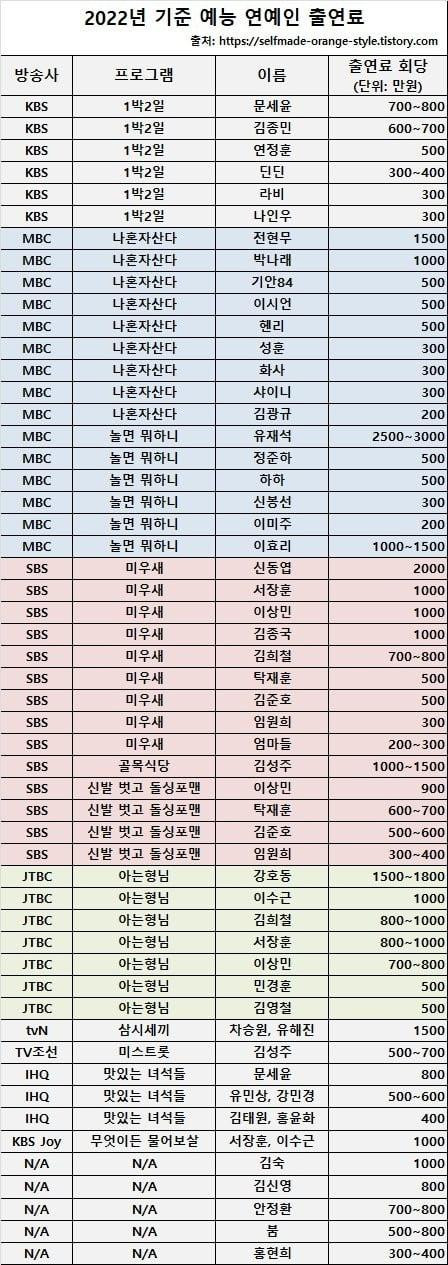 2022년 기준 예능 연예인 출연료

출처: https://selfmade-orange-style.tistory.com

| 방송사 | 프로그램 | 이름 | 출연료 회당 (단위: 만원) |
|---|---|---|---|
| KBS | 1박2일 | 문세윤 | 700~800 |
| KBS | 1박2일 | 김종민 | 600~700 |
| KBS | 1박2일 | 연정훈 | 500 |
| KBS | 1박2일 | 딘딘 | 300~400 |
| KBS | 1박2일 | 라비 | 300 |
| KBS | 1박2일 | 나인우 | 300 |
| MBC | 나혼자산다 | 전현무 | 1500 |
| MBC | 나혼자산다 | 박나래 | 1000 |
| MBC | 나혼자산다 | 기안84 | 500 |
| MBC | 나혼자산다 | 이시언 | 500 |
| MBC | 나혼자산다 | 헨리 | 500 |
| MBC | 나혼자산다 | 성훈 | 300 |
| MBC | 나혼자산다 | 화사 | 300 |
| MBC | 나혼자산다 | 샤이니 | 300 |
| MBC | 나혼자산다 | 김광규 | 200 |
| MBC | 놀면 뭐하니 | 유재석 | 2500~3000 |
| MBC | 놀면 뭐하니 | 정준하 | 500 |
| MBC | 놀면 뭐하니 | 하하 | 500 |
| MBC | 놀면 뭐하니 | 신봉선 | 300 |
| MBC | 놀면 뭐하니 | 이미주 | 200 |
| MBC | 놀면 뭐하니 | 이효리 | 1000~1500 |
| SBS | 미우새 | 신동엽 | 2000 |
| SBS | 미우새 | 서장훈 | 1000 |
| SBS | 미우새 | 이상민 | 1000 |
| SBS | 미우새 | 김종국 | 1000 |
| SBS | 미우새 | 김희철 | 700~800 |
| SBS | 미우새 | 탁재훈 | 500 |
| SBS | 미우새 | 김준호 | 500 |
| SBS | 미우새 | 임원희 | 300 |
| SBS | 미우새 | 엄마들 | 200~300 |
| SBS | 골목식당 | 김성주 | 1000~1500 |
| SBS | 신발 벗고 돌싱포맨 | 이상민 | 900 |
| SBS | 신발 벗고 돌싱포맨 | 탁재훈 | 600~700 |
| SBS | 신발 벗고 돌싱포맨 | 김준호 | 500~600 |
| SBS | 신발 벗고 돌싱포맨 | 임원희 | 300~400 |
| JTBC | 아는형님 | 강호동 | 1500~1800 |
| JTBC | 아는형님 | 이수근 | 1000 |
| JTBC | 아는형님 | 김희철 | 800~1000 |
| JTBC | 아는형님 | 서장훈 | 800~1000 |
| JTBC | 아는형님 | 이상민 | 700~800 |
| JTBC | 아는형님 | 민경훈 | 500 |
| JTBC | 아는형님 | 김영철 | 500 |
| tvN | 삼시세끼 | 차승원, 유해진 | 1500 |
| TV조선 | 미스트롯 | 김성주 | 500~700 |
| IHQ | 맛있는 녀석들 | 문세윤 | 800 |
| IHQ | 맛있는 녀석들 | 유민상, 강민경 | 500~600 |
| IHQ | 맛있는 녀석들 | 김태원, 홍윤화 | 400 |
| KBS Joy | 무엇이든 물어보살 | 서장훈, 이수근 | 1000 |
| N/A | N/A | 김숙 | 1000 |
| N/A | N/A | 김신영 | 800 |
| N/A | N/A | 안정환 | 700~800 |
| N/A | N/A | 붐 | 500~800 |
| N/A | N/A | 홍현희 | 300~400 |